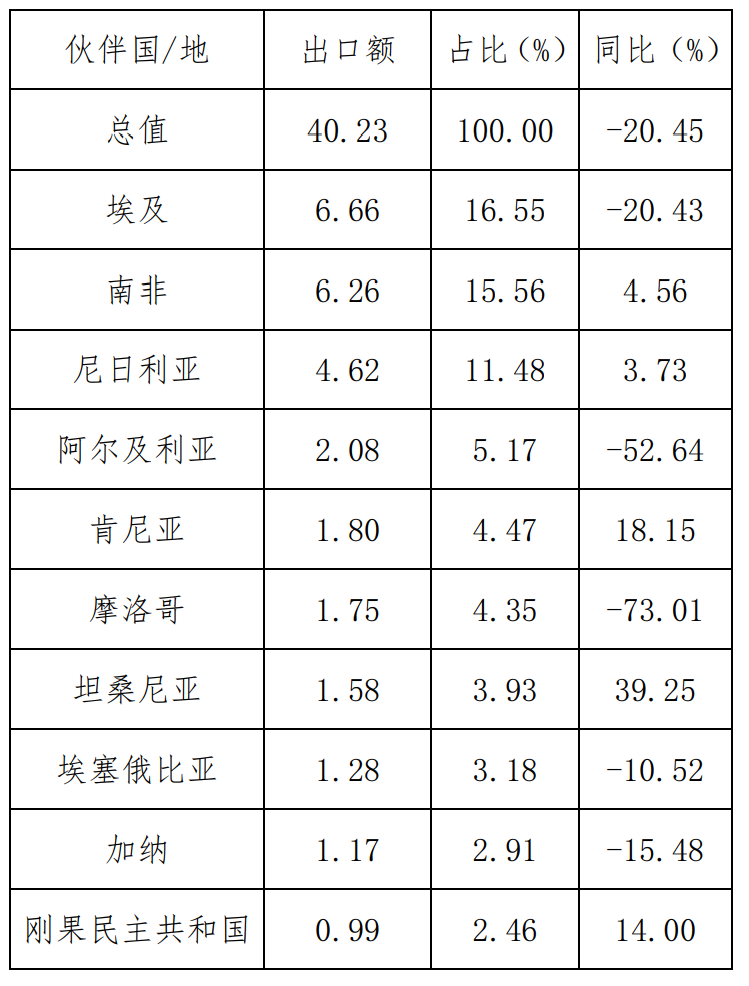 | 伙伴国/地 | 出口额 | 占比（%） | 同比（%） |
|---|---|---|---|
| 总值 | 40.23 | 100.00 | -20.45 |
| 埃及 | 6.66 | 16.55 | -20.43 |
| 南非 | 6.26 | 15.56 | 4.56 |
| 尼日利亚 | 4.62 | 11.48 | 3.73 |
| 阿尔及利亚 | 2.08 | 5.17 | -52.64 |
| 肯尼亚 | 1.80 | 4.47 | 18.15 |
| 摩洛哥 | 1.75 | 4.35 | -73.01 |
| 坦桑尼亚 | 1.58 | 3.93 | 39.25 |
| 埃塞俄比亚 | 1.28 | 3.18 | -10.52 |
| 加纳 | 1.17 | 2.91 | -15.48 |
| 刚果民主共和国 | 0.99 | 2.46 | 14.00 |